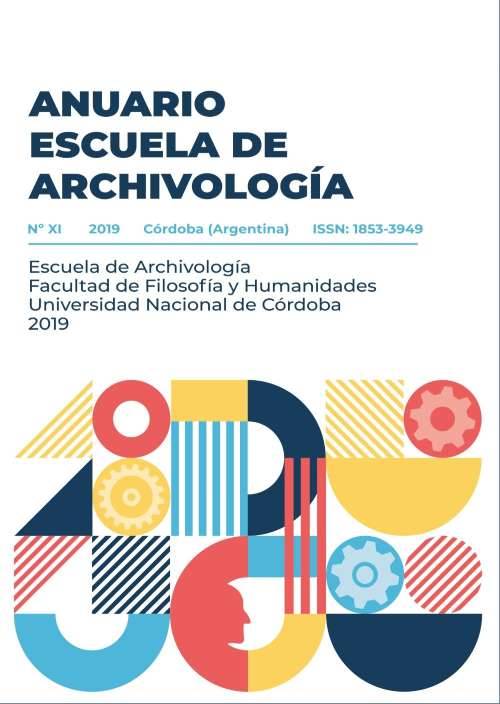 ANUARIO
ESCUELA DE
ARCHIVOLOGÍA

N° XI 2019 Córdoba (Argentina) ISSN: 1853-3949

Escuela de Archivología
Facultad de Filosofía y Humanidades
Universidad Nacional de Córdoba
2019